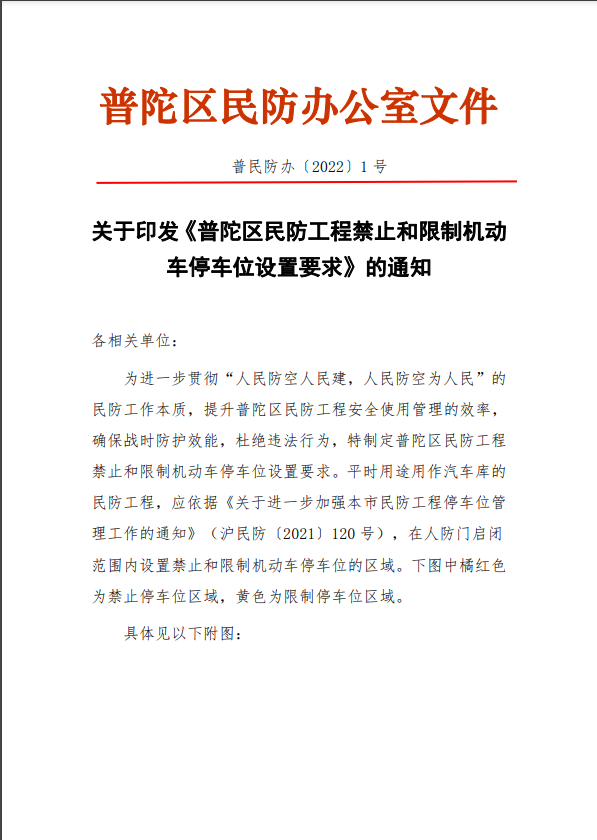 普陀区民防办公室文件

普民防办〔2022〕1号

关于印发《普陀区民防工程禁止和限制机动车停车位设置要求》的通知

各相关单位：

为进一步贯彻“人民防空人民建，人民防空为人民”的民防工作本质，提升普陀区民防工程安全使用管理的效率，确保战时防护效能，杜绝违法行为，特制定普陀区民防工程禁止和限制机动车停车位设置要求。平时用途用作汽车库的民防工程，应依据《关于进一步加强本市民防工程停车位管理工作的通知》（沪民防〔2021〕120号），在人防门启闭范围内设置禁止和限制机动车停车位的区域。下图中橘红色为禁止停车位区域，黄色为限制停车位区域。

具体见以下附图：